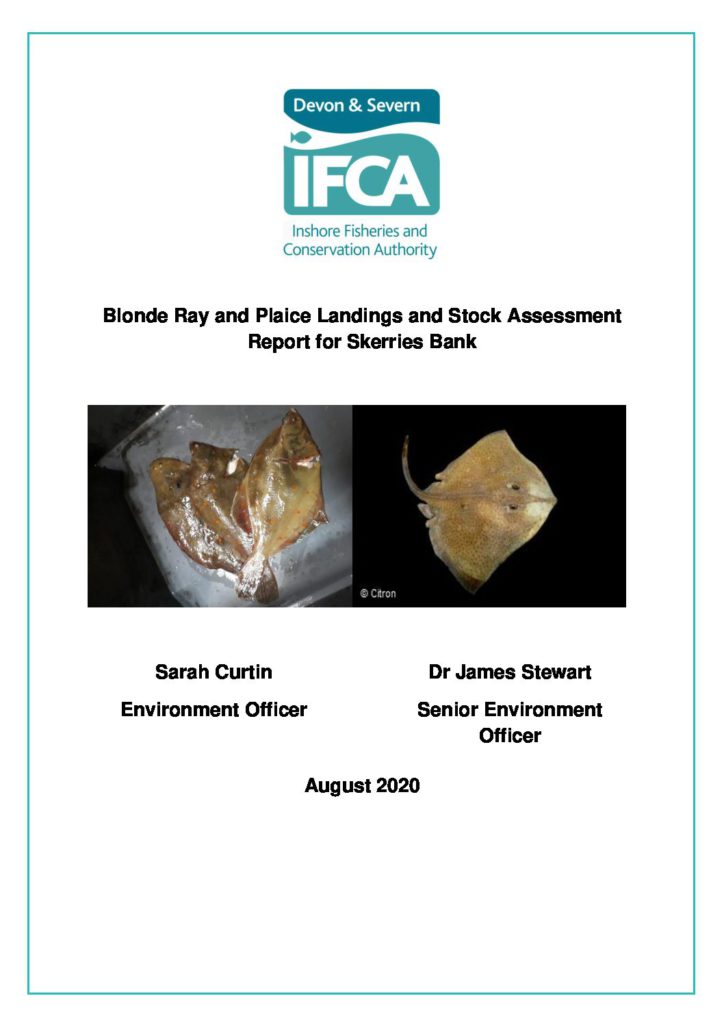 Devon & Severn

IFCA

Inshore Fisheries and Conservation Authority

Blonde Ray and Plaice Landings and Stock Assessment Report for Skerries Bank

© Citron

Sarah Curtin

Environment Officer

Dr James Stewart

Senior Environment Officer

August 2020